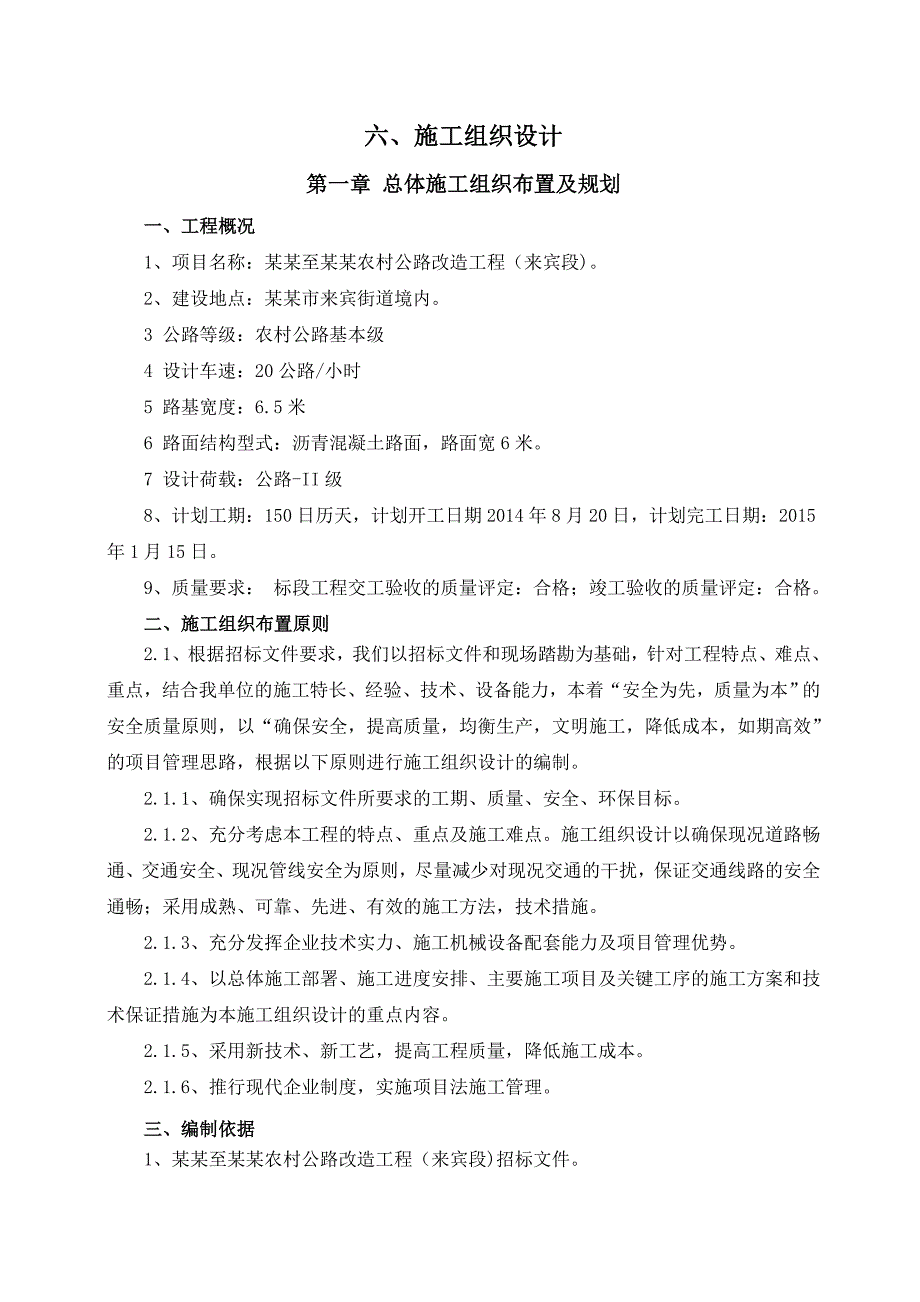 六、施工组织设计

第一章 总体施工组织布置及规划

一、工程概况

1、项目名称：某某至某某农村公路改造工程（来宾段）。

2、建设地点：某某市来宾街道境内。

3 公路等级：农村公路基本级

4 设计车速：20 公路/小时

5 路基宽度：6.5 米

6 路面结构型式：沥青混凝土路面，路面宽 6 米。

7 设计荷载：公路-II 级

8、计划工期：150 日历天，计划开工日期 2014 年 8 月 20 日，计划完工日期：2015 年 1 月 15 日。

9、质量要求： 标段工程交工验收的质量评定：合格；竣工验收的质量评定：合格。

二、施工组织布置原则

2.1、根据招标文件要求，我们以招标文件和现场踏勘为基础，针对工程特点、难点、重点，结合我单位的施工特长、经验、技术、设备能力，本着“安全为先，质量为本”的安全质量原则，以“确保安全，提高质量，均衡生产，文明施工，降低成本，如期高效”的项目管理思路，根据以下原则进行施工组织设计的编制。

2.1.1、确保实现招标文件所要求的工期、质量、安全、环保目标。

2.1.2、充分考虑本工程的特点、重点及施工难点。施工组织设计以确保现况道路畅通、交通安全、现况管线安全为原则，尽量减少对现况交通的干扰，保证交通线路的安全通畅；采用成熟、可靠、先进、有效的施工方法，技术措施。

2.1.3、充分发挥企业技术实力、施工机械设备配套能力及项目管理优势。

2.1.4、以总体施工部署、施工进度安排、主要施工项目及关键工序的施工方案和技术保证措施为本施工组织设计的重点内容。

2.1.5、采用新技术、新工艺，提高工程质量，降低施工成本。

2.1.6、推行现代企业制度，实施项目法施工管理。

三、编制依据

1、某某至某某农村公路改造工程（来宾段)招标文件。